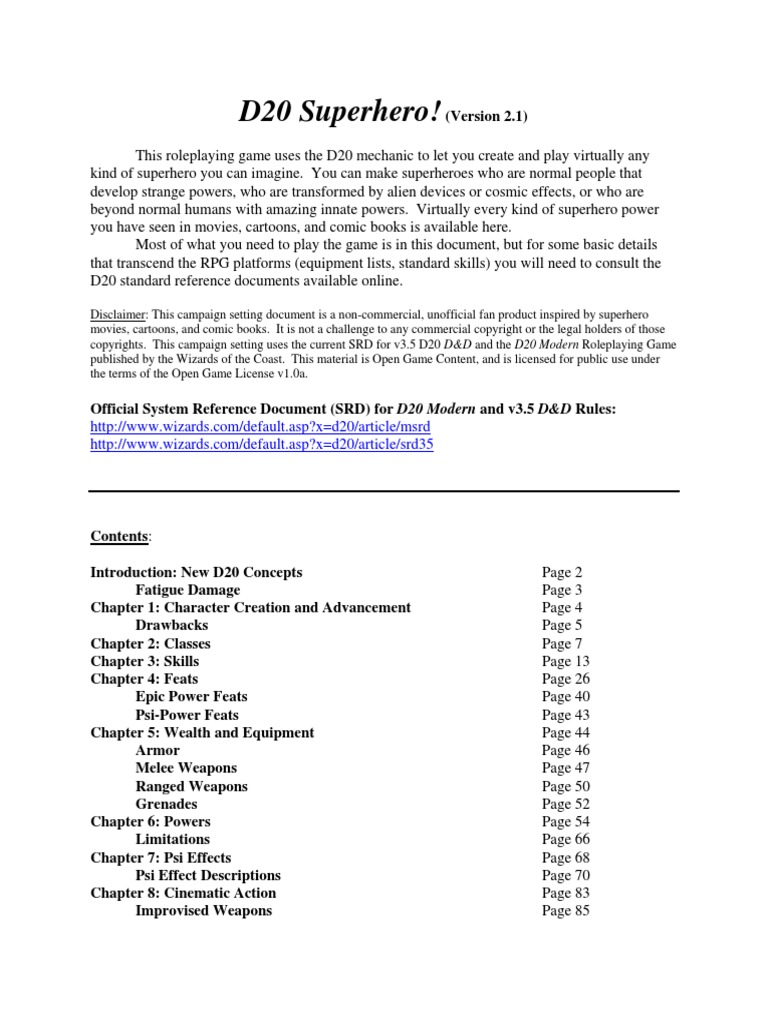 D20 Superhero! (Version 2.1)

This roleplaying game uses the D20 mechanic to let you create and play virtually any kind of superhero you can imagine. You can make superheroes who are normal people that develop strange powers, who are transformed by alien devices or cosmic effects, or who are beyond normal humans with amazing innate powers. Virtually every kind of superhero power you have seen in movies, cartoons, and comic books is available here.

Most of what you need to play the game is in this document, but for some basic details that transcend the RPG platforms (equipment lists, standard skills) you will need to consult the D20 standard reference documents available online.

Disclaimer: This campaign setting document is a non-commercial, unofficial fan product inspired by superhero movies, cartoons, and comic books. It is not a challenge to any commercial copyright or the legal holders of those copyrights. This campaign setting uses the current SRD for v3.5 D20 D&D and the D20 Modern Roleplaying Game published by the Wizards of the Coast. This material is Open Game Content, and is licensed for public use under the terms of the Open Game License v1.0a.

Official System Reference Document (SRD) for D20 Modern and v3.5 D&D Rules:
http://www.wizards.com/default.asp?x=d20/article/msrd
http://www.wizards.com/default.asp?x=d20/article/srd35

Contents:

| | |
|---|---|
| Introduction: New D20 Concepts | Page 2 |
| Fatigue Damage | Page 3 |
| Chapter 1: Character Creation and Advancement | Page 4 |
| Drawbacks | Page 5 |
| Chapter 2: Classes | Page 7 |
| Chapter 3: Skills | Page 13 |
| Chapter 4: Feats | Page 26 |
| Epic Power Feats | Page 40 |
| Psi-Power Feats | Page 43 |
| Chapter 5: Wealth and Equipment | Page 44 |
| Armor | Page 46 |
| Melee Weapons | Page 47 |
| Ranged Weapons | Page 50 |
| Grenades | Page 52 |
| Chapter 6: Powers | Page 54 |
| Limitations | Page 66 |
| Chapter 7: Psi Effects | Page 68 |
| Psi Effect Descriptions | Page 70 |
| Chapter 8: Cinematic Action | Page 83 |
| Improvised Weapons | Page 85 |